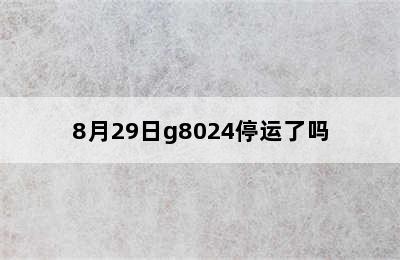 8月29日g8024停运了吗